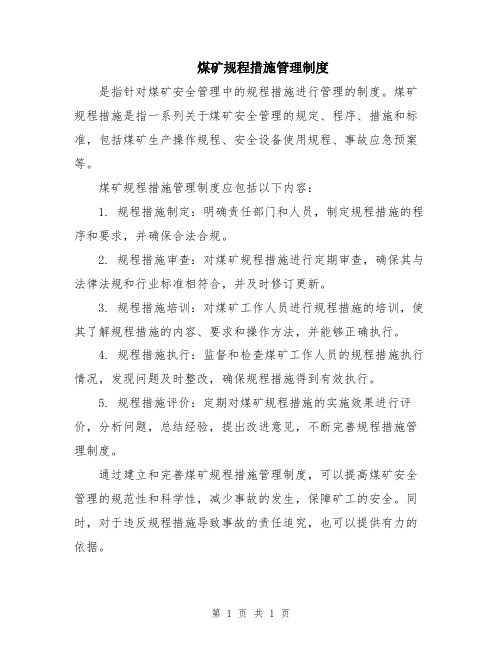 煤矿规程措施管理制度

是指针对煤矿安全管理中的规程措施进行管理的制度。煤矿规程措施是指一系列关于煤矿安全管理的规定、程序、措施和标准，包括煤矿生产操作规程、安全设备使用规程、事故应急预案等。

煤矿规程措施管理制度应包括以下内容：

1. 规程措施制定：明确责任部门和人员，制定规程措施的程序和要求，并确保合法合规。

2. 规程措施审查：对煤矿规程措施进行定期审查，确保其与法律法规和行业标准相符合，并及时修订更新。

3. 规程措施培训：对煤矿工作人员进行规程措施的培训，使其了解规程措施的内容、要求和操作方法，并能够正确执行。

4. 规程措施执行：监督和检查煤矿工作人员的规程措施执行情况，发现问题及时整改，确保规程措施得到有效执行。

5. 规程措施评价：定期对煤矿规程措施的实施效果进行评价，分析问题，总结经验，提出改进意见，不断完善规程措施管理制度。

通过建立和完善煤矿规程措施管理制度，可以提高煤矿安全管理的规范性和科学性，减少事故的发生，保障矿工的安全。同时，对于违反规程措施导致事故的责任追究，也可以提供有力的依据。

第 1 页 共 1 页